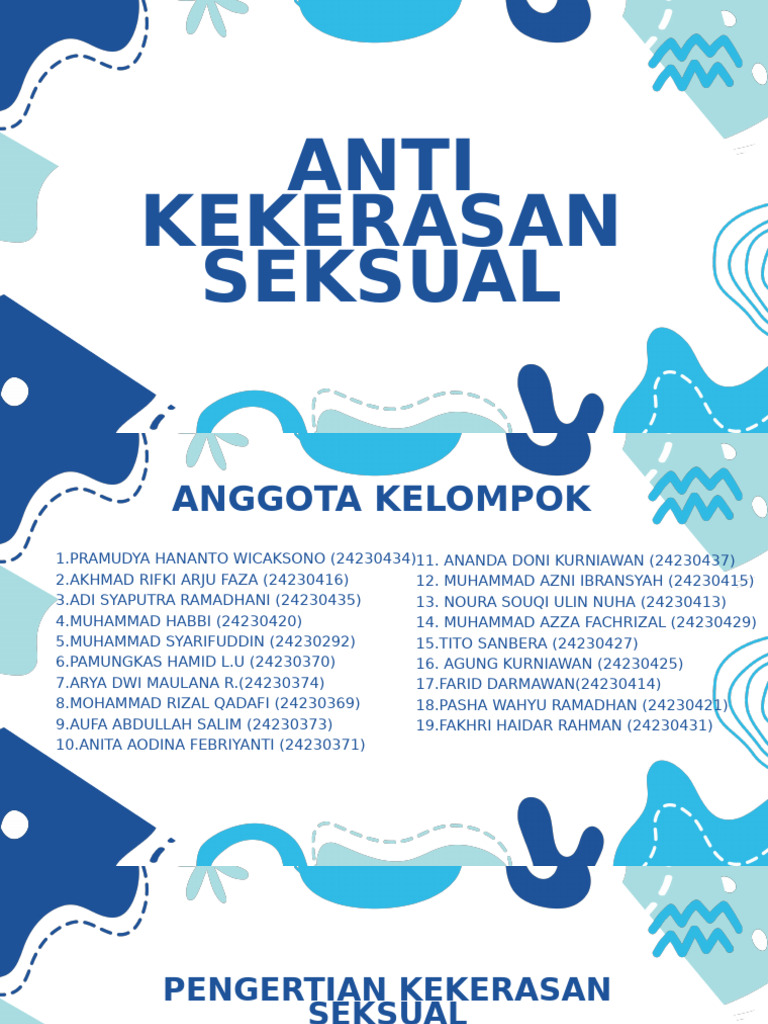 ANTI KEKERASAN SEKSUAL

ANGGOTA KELOMPOK

1.PRAMUDYA HANANTO WICAKSONO (24230434)
2.AKHMAD RIFKI ARJU FAZA (24230416)
3.ADI SYAPUTRA RAMADHANI (24230435)
4.MUHAMMAD HABBI (24230420)
5.MUHAMMAD SYARIFUDDIN (24230292)
6.PAMUNGKAS HAMID L.U (24230370)
7.ARYA DWI MAULANA R.(24230374)
8.MOHAMMAD RIZAL QADAFI (24230369)
9.AUFA ABDULLAH SALIM (24230373)
10.ANITA AODINA FEBRIYANTI (24230371)

11. ANANDA DONI KURNIAWAN (24230437)
12. MUHAMMAD AZNI IBRANSYAH (24230415)
13. NOURA SOUQI ULIN NUHA (24230413)
14. MUHAMMAD AZZA FACHRIZAL (24230429)
15.TITO SANBERA (24230427)
16. AGUNG KURNIAWAN (24230425)
17.FARID DARMAWAN(24230414)
18.PASHA WAHYU RAMADHAN (24230421)
19.FAKHRI HAIDAR RAHMAN (24230431)

PENGERTIAN KEKERASAN SEKSUAL